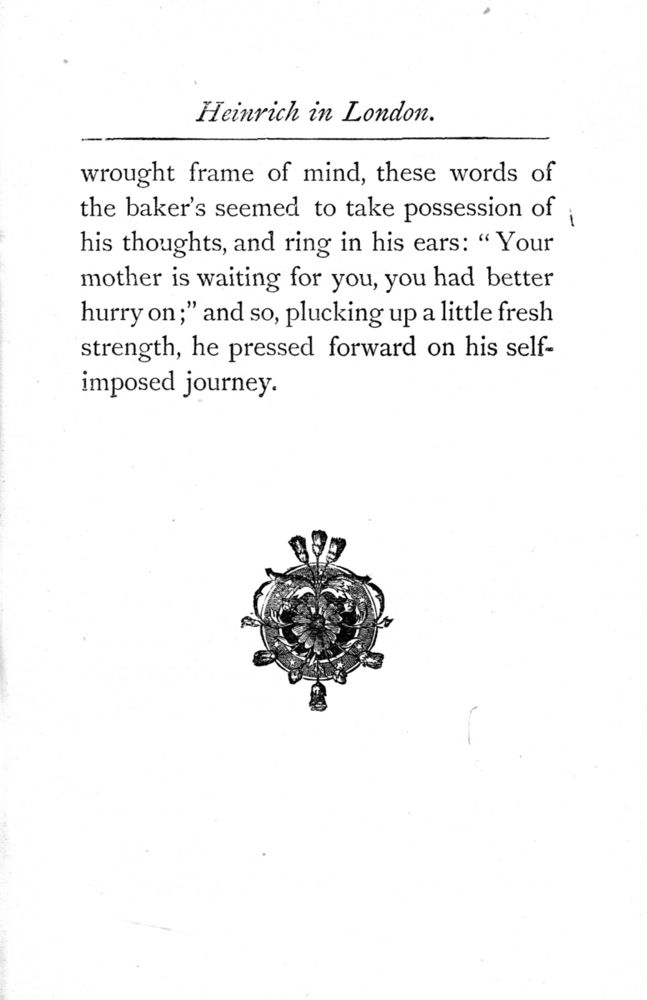 Heinrich in London.

wrought frame of mind, these words of the baker's seemed to take possession of his thoughts, and ring in his ears: "Your mother is waiting for you, you had better hurry on;" and so, plucking up a little fresh strength, he pressed forward on his self-imposed journey.